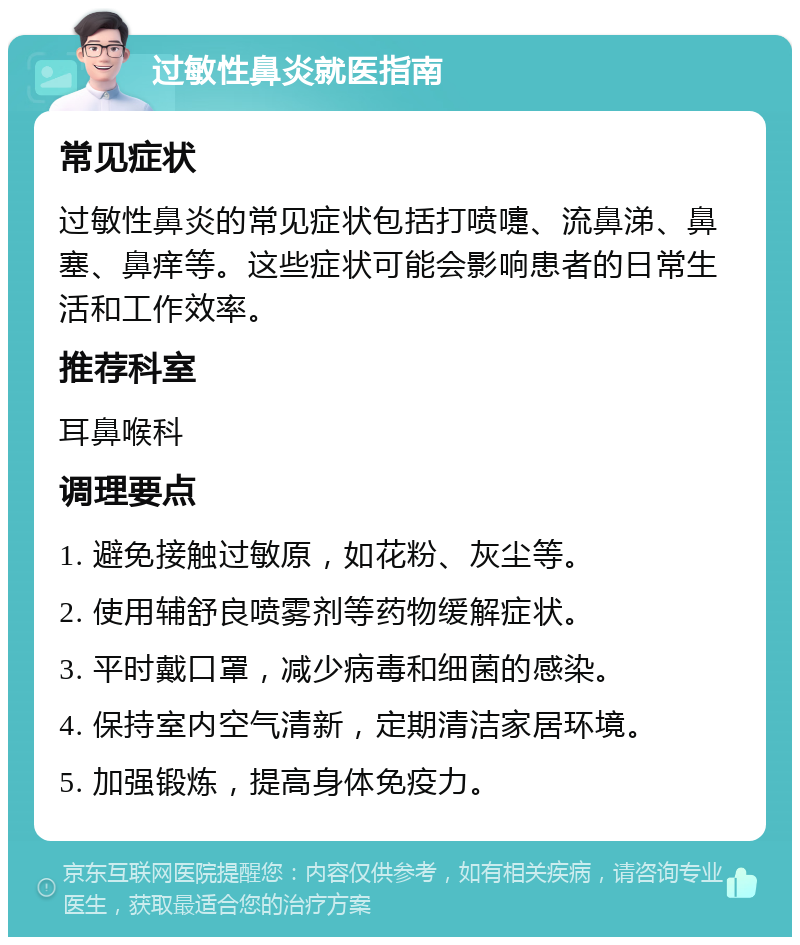 过敏性鼻炎就医指南

常见症状

过敏性鼻炎的常见症状包括打喷嚏、流鼻涕、鼻塞、鼻痒等。这些症状可能会影响患者的日常生活和工作效率。

推荐科室

耳鼻喉科

调理要点

1. 避免接触过敏原，如花粉、灰尘等。

2. 使用辅舒良喷雾剂等药物缓解症状。

3. 平时戴口罩，减少病毒和细菌的感染。

4. 保持室内空气清新，定期清洁家居环境。

5. 加强锻炼，提高身体免疫力。

京东互联网医院提醒您：内容仅供参考，如有相关疾病，请咨询专业医生，获取最适合您的治疗方案